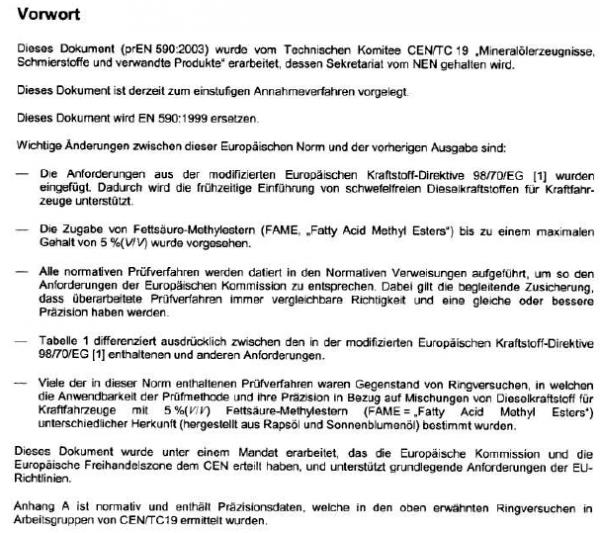 Vorwort

Dieses Dokument (prEN 590:2003) wurde vom Technischen Komitee CEN/TC 19 „Mineralölerzeugnisse, Schmierstoffe und verwandte Produkte" erarbeitet, dessen Sekretariat vom NEN gehalten wird.

Dieses Dokument ist derzeit zum einstufigen Annahmeverfahren vorgelegt.

Dieses Dokument wird EN 590:1999 ersetzen.

Wichtige Änderungen zwischen dieser Europäischen Norm und der vorherigen Ausgabe sind:

— Die Anforderungen aus der modifizierten Europäischen Kraftstoff-Direktive 98/70/EG [1] wurden eingefügt. Dadurch wird die frühzeitige Einführung von schwefelfreien Dieselkraftstoffen für Kraftfahrzeuge unterstützt.

— Die Zugabe von Fettsäure-Methylestern (FAME, „Fatty Acid Methyl Esters") bis zu einem maximalen Gehalt von 5 %(V/V) wurde vorgesehen.

— Alle normativen Prüfverfahren werden datiert in den Normativen Verweisungen aufgeführt, um so den Anforderungen der Europäischen Kommission zu entsprechen. Dabei gilt die begleitende Zusicherung, dass überarbeitete Prüfverfahren immer vergleichbare Richtigkeit und eine gleiche oder bessere Präzision haben werden.

— Tabelle 1 differenziert ausdrücklich zwischen den in der modifizierten Europäischen Kraftstoff-Direktive 98/70/EG [1] enthaltenen und anderen Anforderungen.

— Viele der in dieser Norm enthaltenen Prüfverfahren waren Gegenstand von Ringversuchen, in welchen die Anwendbarkeit der Prüfmethode und ihre Präzision in Bezug auf Mischungen von Dieselkraftstoff für Kraftfahrzeuge mit 5 %(V/V) Fettsäure-Methylestern (FAME = „Fatty Acid Methyl Esters") unterschiedlicher Herkunft (hergestellt aus Rapsöl und Sonnenblumenöl) bestimmt wurden.

Dieses Dokument wurde unter einem Mandat erarbeitet, das die Europäische Kommission und die Europäische Freihandelszone dem CEN erteilt haben, und unterstützt grundlegende Anforderungen der EU-Richtlinien.

Anhang A ist normativ und enthält Präzisionsdaten, welche in den oben erwähnten Ringversuchen in Arbeitsgruppen von CEN/TC19 ermittelt wurden.